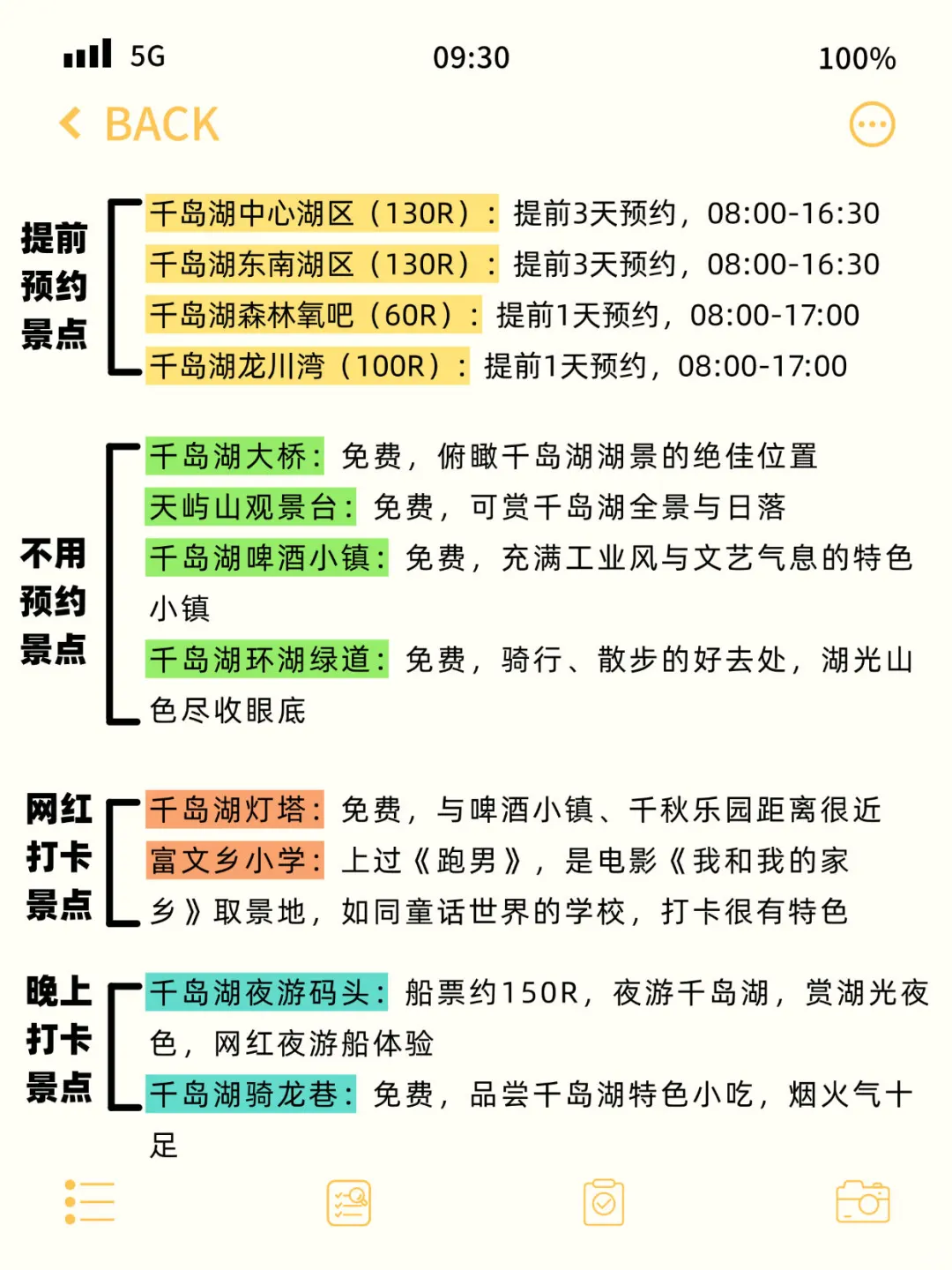 5G 09:30 100%

BACK

提前预约景点

千岛湖中心湖区（130R）：提前3天预约，08:00-16:30
千岛湖东南湖区（130R）：提前3天预约，08:00-16:30
千岛湖森林氧吧（60R）：提前1天预约，08:00-17:00
千岛湖龙川湾（100R）：提前1天预约，08:00-17:00

不用预约景点

千岛湖大桥：免费，俯瞰千岛湖湖景的绝佳位置
天屿山观景台：免费，可赏千岛湖全景与日落
千岛湖啤酒小镇：免费，充满工业风与文艺气息的特色小镇
千岛湖环湖绿道：免费，骑行、散步的好去处，湖光山色尽收眼底

网红打卡景点

千岛湖灯塔：免费，与啤酒小镇、千秋乐园距离很近
富文乡小学：上过《跑男》，是电影《我和我的家乡》取景地，如同童话世界的学校，打卡很有特色

晚上打卡景点

千岛湖夜游码头：船票约150R，夜游千岛湖，赏湖光夜色，网红夜游船体验
千岛湖骑龙巷：免费，品尝千岛湖特色小吃，烟火气十足